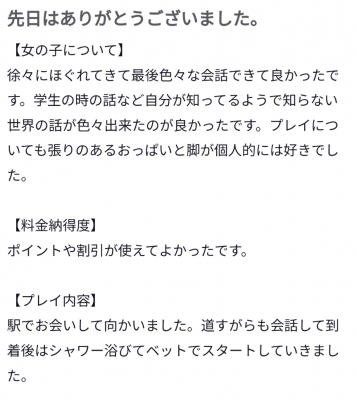 先日はありがとうございました。

【女の子について】
徐々にほぐれてきて最後色々な会話できて良かったです。学生の時の話など自分が知ってるようで知らない世界の話が色々出来たのが良かったです。プレイについても張りのあるおっぱいと脚が個人的には好きでした。

【料金納得度】
ポイントや割引が使えてよかったです。

【プレイ内容】
駅でお会いして向かいました。道すがらも会話して到着後はシャワー浴びてベットでスタートしていきました。